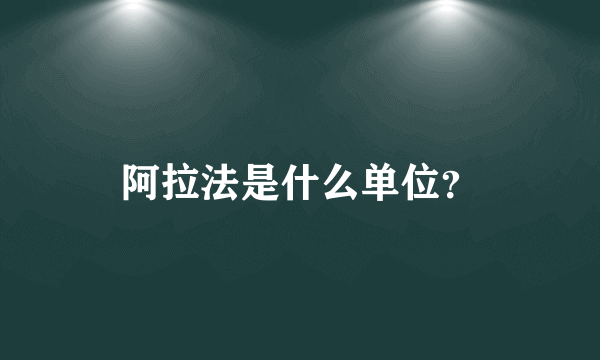 阿拉法是什么单位?